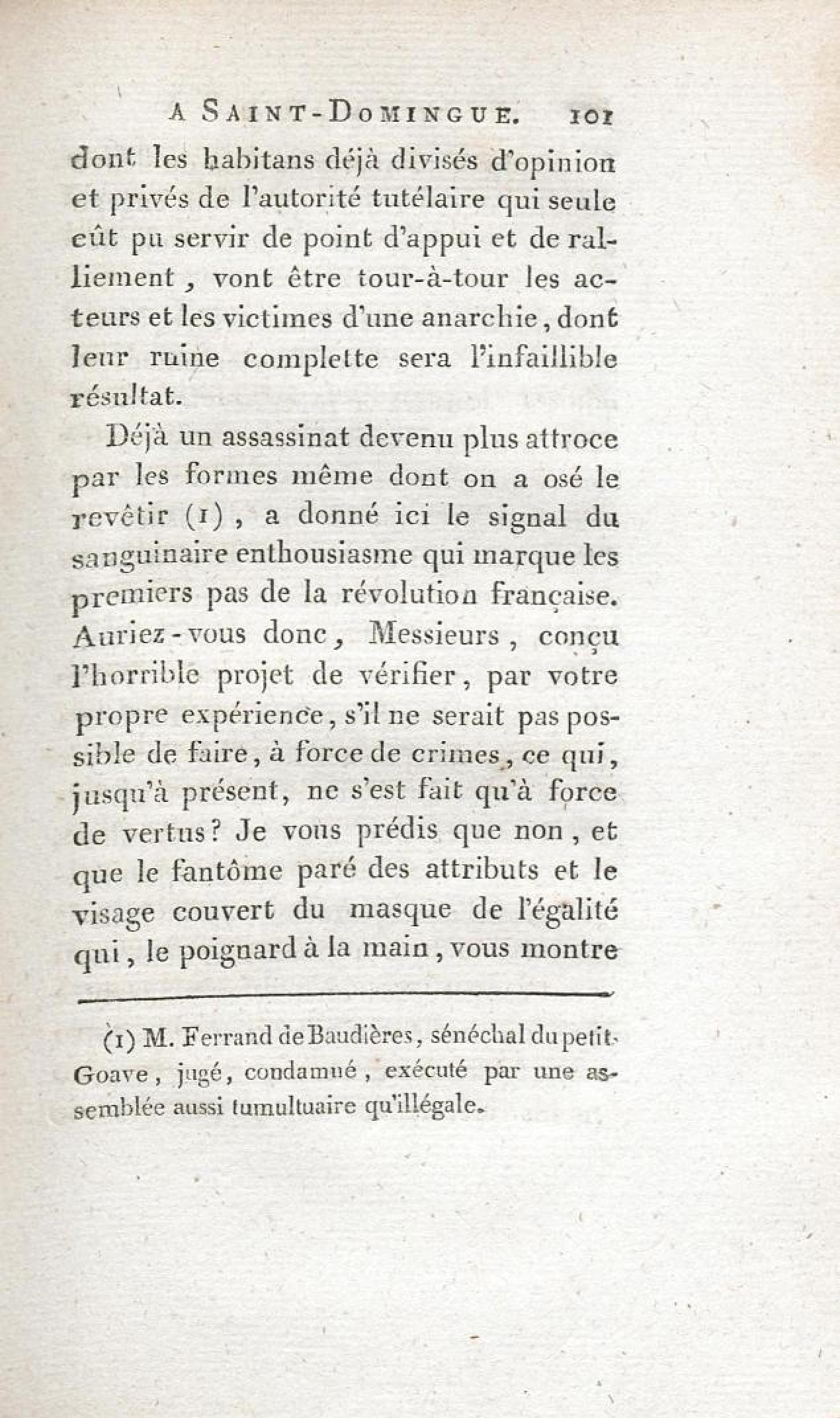 A SAINT-DOMINGUE. 101

dont les habitans déjà divisés d'opinion et privés de l'autorité tutélaire qui seule eût pu servir de point d'appui et de ralliement, vont être tour-à-tour les acteurs et les victimes d'une anarchie, dont leur ruine complette sera l'infaillible résultat.

Déjà un assassinat devenu plus attroce par les formes même dont on a osé le revêtir (1), a donné ici le signal du sanguinaire enthousiasme qui marque les premiers pas de la révolution française. Auriez-vous donc, Messieurs, conçu l'horrible projet de vérifier, par votre propre expérience, s'il ne serait pas possible de faire, à force de crimes, ce qui, jusqu'à présent, ne s'est fait qu'à force de vertus? Je vous prédis que non, et que le fantôme paré des attributs et le visage couvert du masque de l'égalité qui, le poignard à la main, vous montre

(1) M. Ferrand de Baudières, sénéchal du petit-Goave, jugé, condamné, exécuté par une assemblée aussi tumultuaire qu'illégale.